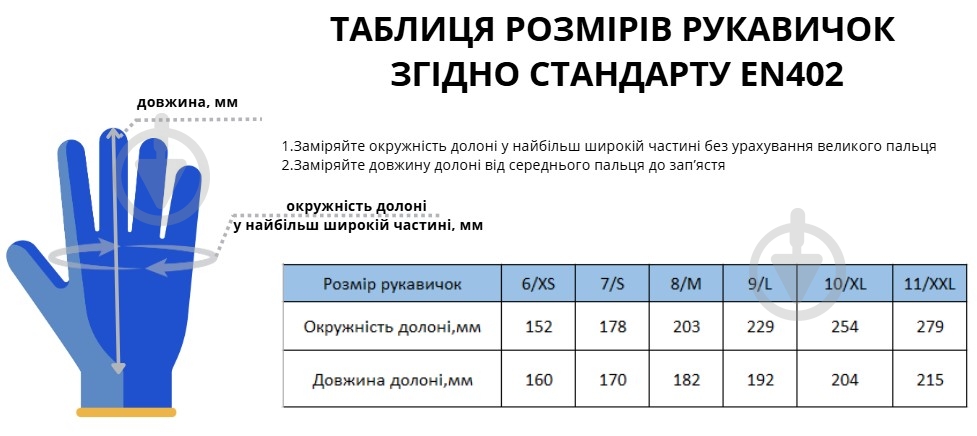 ТАБЛИЦЯ РОЗМІРІВ РУКАВИЧОК ЗГІДНО СТАНДАРТУ EN402

довжина, мм

1.Заміряйте окружність долоні у найбільш широкій частині без урахування великого пальця
2.Заміряйте довжину долоні від середнього пальця до зап'ястя

окружність долоні
у найбільш широкій частині, мм

| Розмір рукавичок | 6/XS | 7/S | 8/M | 9/L | 10/XL | 11/XXL |
|---|---|---|---|---|---|---|
| Окружність долоні,мм | 152 | 178 | 203 | 229 | 254 | 279 |
| Довжина долоні,мм | 160 | 170 | 182 | 192 | 204 | 215 |